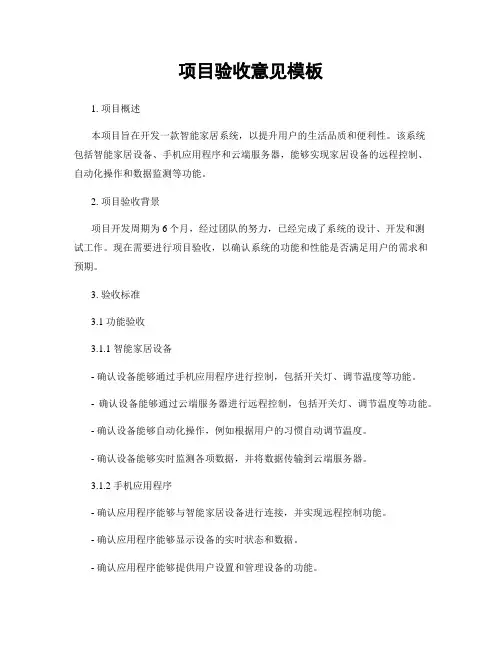 项目验收意见模板

1. 项目概述

本项目旨在开发一款智能家居系统，以提升用户的生活品质和便利性。该系统包括智能家居设备、手机应用程序和云端服务器，能够实现家居设备的远程控制、自动化操作和数据监测等功能。

2. 项目验收背景

项目开发周期为6个月，经过团队的努力，已经完成了系统的设计、开发和测试工作。现在需要进行项目验收，以确认系统的功能和性能是否满足用户的需求和预期。

3. 验收标准

3.1 功能验收

3.1.1 智能家居设备

- 确认设备能够通过手机应用程序进行控制，包括开关灯、调节温度等功能。

- 确认设备能够通过云端服务器进行远程控制，包括开关灯、调节温度等功能。

- 确认设备能够自动化操作，例如根据用户的习惯自动调节温度。

- 确认设备能够实时监测各项数据，并将数据传输到云端服务器。

3.1.2 手机应用程序

- 确认应用程序能够与智能家居设备进行连接，并实现远程控制功能。

- 确认应用程序能够显示设备的实时状态和数据。

- 确认应用程序能够提供用户设置和管理设备的功能。